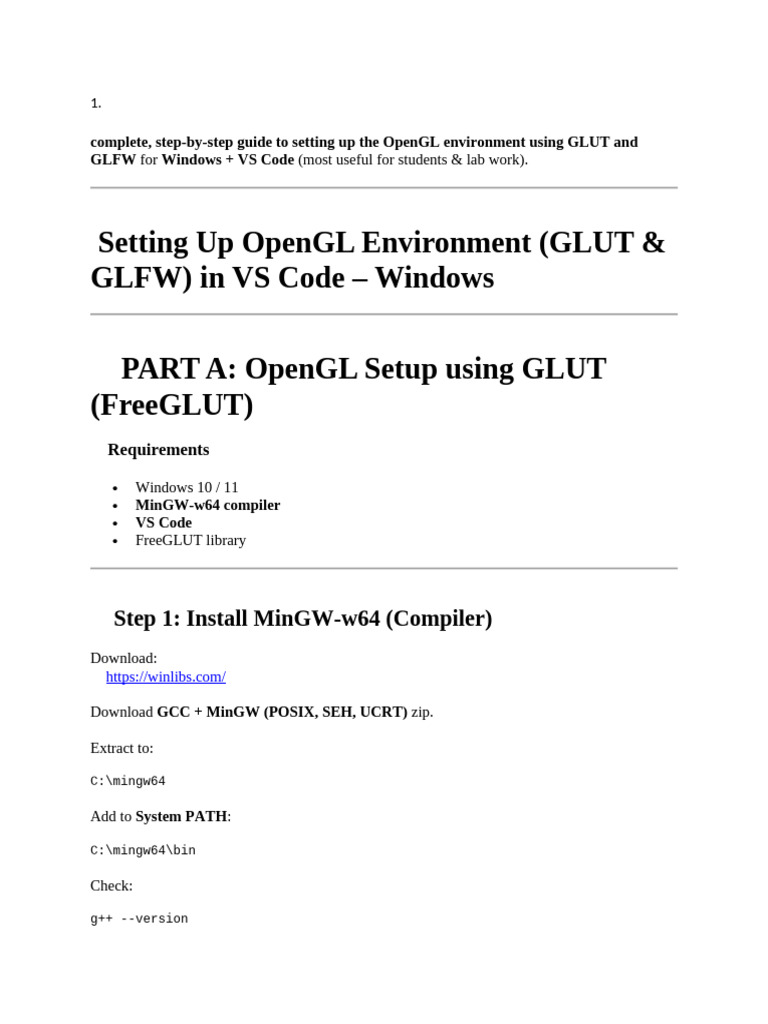 1.

complete, step-by-step guide to setting up the OpenGL environment using GLUT and GLFW for Windows + VS Code (most useful for students & lab work).

Setting Up OpenGL Environment (GLUT & GLFW) in VS Code – Windows

PART A: OpenGL Setup using GLUT (FreeGLUT)

Requirements

- Windows 10 / 11
- MinGW-w64 compiler
- VS Code
- FreeGLUT library

Step 1: Install MinGW-w64 (Compiler)

Download:
https://winlibs.com/

Download GCC + MinGW (POSIX, SEH, UCRT) zip.

Extract to:

C:\mingw64

Add to System PATH:

C:\mingw64\bin

Check:

g++ --version